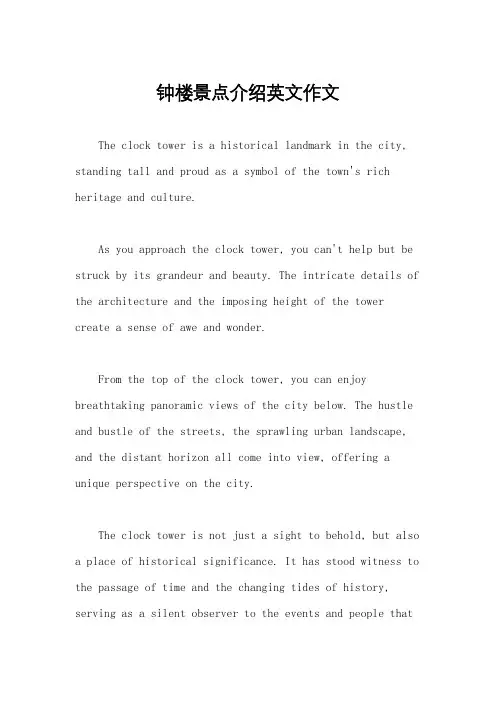 钟楼景点介绍英文作文

The clock tower is a historical landmark in the city, standing tall and proud as a symbol of the town's rich heritage and culture.

As you approach the clock tower, you can't help but be struck by its grandeur and beauty. The intricate details of the architecture and the imposing height of the tower create a sense of awe and wonder.

From the top of the clock tower, you can enjoy breathtaking panoramic views of the city below. The hustle and bustle of the streets, the sprawling urban landscape, and the distant horizon all come into view, offering a unique perspective on the city.

The clock tower is not just a sight to behold, but also a place of historical significance. It has stood witness to the passage of time and the changing tides of history, serving as a silent observer to the events and people that